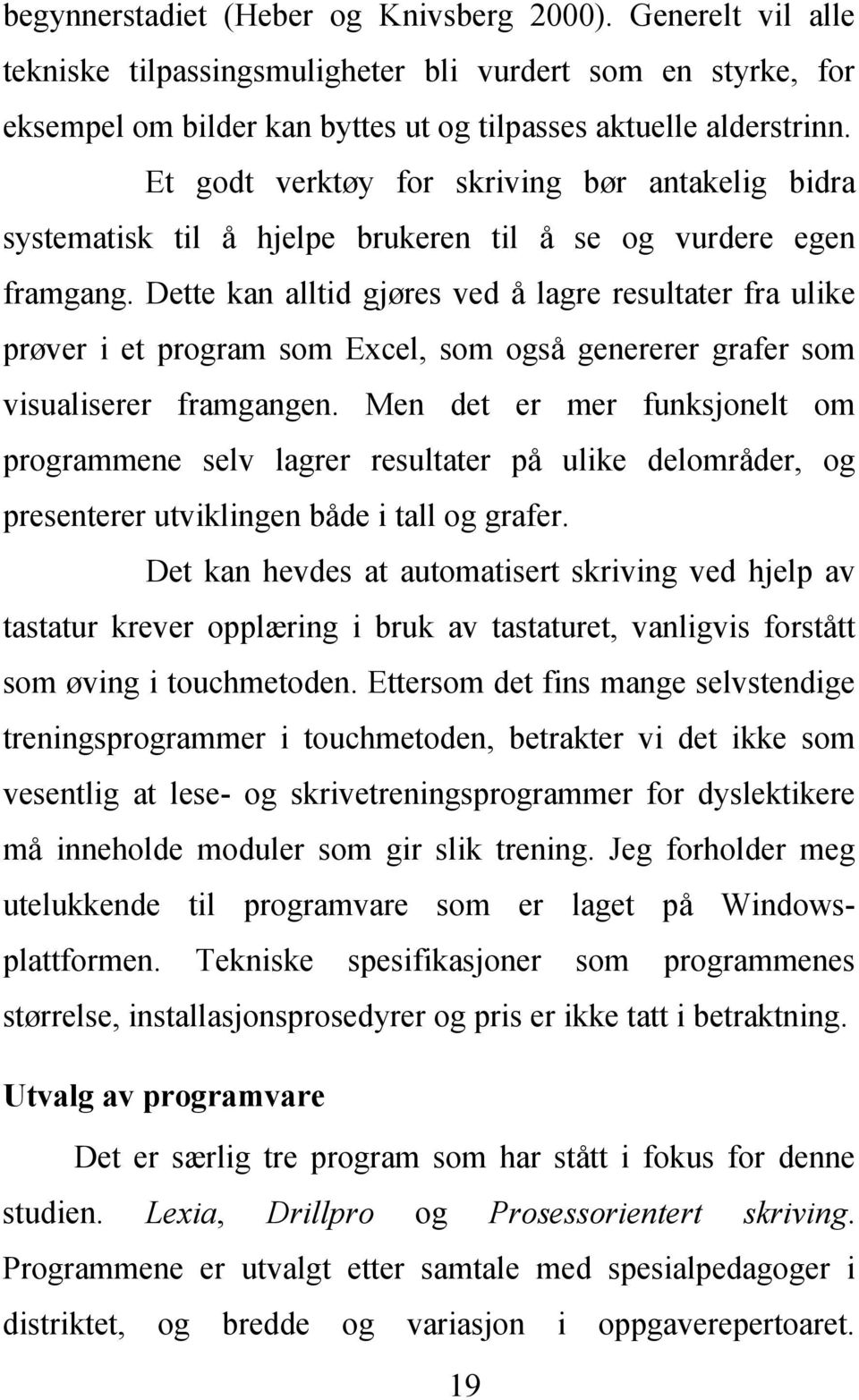 begynnerstadiet (Heber og Knivsberg 2000). Generelt vil alle tekniske tilpassingsmuligheter bli vurdert som en styrke, for eksempel om bilder kan byttes ut og tilpasses aktuelle alderstrinn.

Et godt verktøy for skriving bør antakelig bidra systematisk til å hjelpe brukeren til å se og vurdere egen framgang. Dette kan alltid gjøres ved å lagre resultater fra ulike prøver i et program som Excel, som også genererer grafer som visualiserer framgangen. Men det er mer funksjonelt om programmene selv lagrer resultater på ulike delområder, og presenterer utviklingen både i tall og grafer.

Det kan hevdes at automatisert skriving ved hjelp av tastatur krever opplæring i bruk av tastaturet, vanligvis forstått som øving i touchmetoden. Ettersom det fins mange selvstendige treningsprogrammer i touchmetoden, betrakter vi det ikke som vesentlig at lese- og skrivetreningsprogrammer for dyslektikere må inneholde moduler som gir slik trening. Jeg forholder meg utelukkende til programvare som er laget på Windows-plattformen. Tekniske spesifikasjoner som programmenes størrelse, installasjonsprosedyrer og pris er ikke tatt i betraktning.

Utvalg av programvare

Det er særlig tre program som har stått i fokus for denne studien. Lexia, Drillpro og Prosessorientert skriving. Programmene er utvalgt etter samtale med spesialpedagoger i distriktet, og bredde og variasjon i oppgaverepertoaret.

19